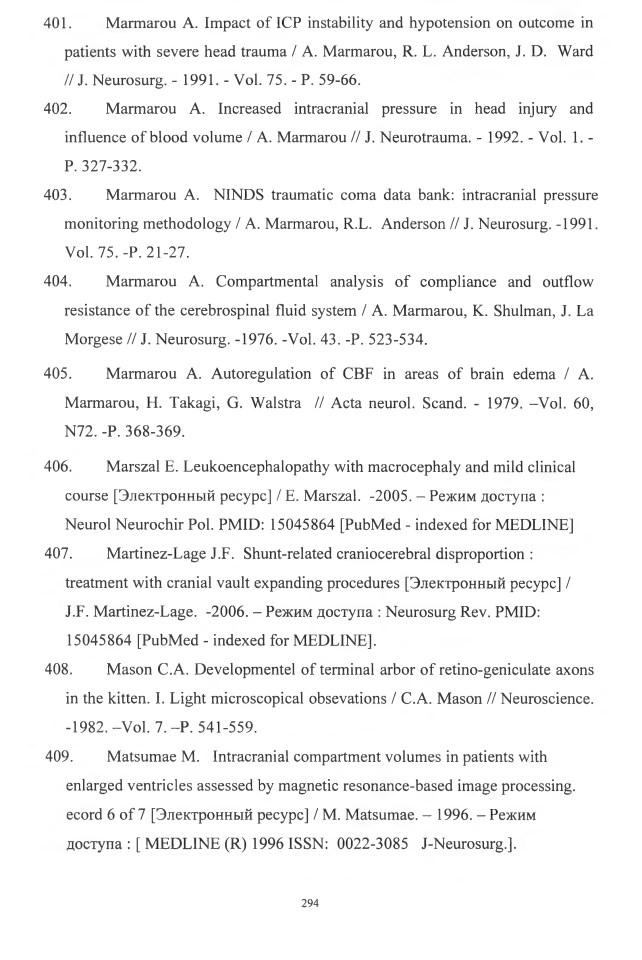 401. Marmarou A. Impact of ICP instability and hypotension on outcome in patients with severe head trauma / A. Marmarou, R. L. Anderson, J. D. Ward // J. Neurosurg. - 1991. - Vol. 75. - P. 59-66.

402. Marmarou A. Increased intracranial pressure in head injury and influence of blood volume / A. Marmarou // J. Neurotrauma. - 1992. - Vol. 1. - P. 327-332.

403. Marmarou A. NINDS traumatic coma data bank: intracranial pressure monitoring methodology / A. Marmarou, R.L. Anderson // J. Neurosurg. -1991. Vol. 75. -P. 21-27.

404. Marmarou A. Compartmental analysis of compliance and outflow resistance of the cerebrospinal fluid system / A. Marmarou, K. Shulman, J. La Morgese // J. Neurosurg. -1976. -Vol. 43. -P. 523-534.

405. Marmarou A. Autoregulation of CBF in areas of brain edema / A. Marmarou, H. Takagi, G. Walstra // Acta neurol. Scand. - 1979. –Vol. 60, N72. -P. 368-369.

406. Marszal E. Leukoencephalopathy with macrocephaly and mild clinical course [Электронный ресурс] / E. Marszal. -2005. – Режим доступа : Neurol Neurochir Pol. PMID: 15045864 [PubMed - indexed for MEDLINE]

407. Martinez-Lage J.F. Shunt-related craniocerebral disproportion : treatment with cranial vault expanding procedures [Электронный ресурс] / J.F. Martinez-Lage. -2006. – Режим доступа : Neurosurg Rev. PMID: 15045864 [PubMed - indexed for MEDLINE].

408. Mason C.A. Developmentel of terminal arbor of retino-geniculate axons in the kitten. I. Light microscopical obsevations / C.A. Mason // Neuroscience. -1982. –Vol. 7. –P. 541-559.

409. Matsumae M. Intracranial compartment volumes in patients with enlarged ventricles assessed by magnetic resonance-based image processing. ecord 6 of 7 [Электронный ресурс] / M. Matsumae. – 1996. – Режим доступа : [ MEDLINE (R) 1996 ISSN: 0022-3085 J-Neurosurg.].

294